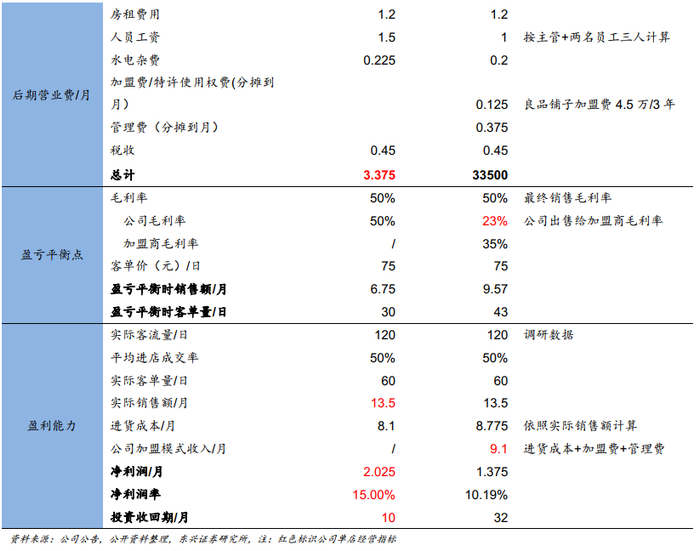 |  |  |  |  |  |
|---|---|---|---|---|
| 后期营业费/月 | 房租费用 | 1.2 | 1.2 |  |
|  | 人员工资 | 1.5 | 1 | 按主管+两名员工三人计算 |
|  | 水电杂费 | 0.225 | 0.2 |  |
|  | 加盟费/特许使用权费(分摊到月) |  | 0.125 | 良品铺子加盟费 4.5 万/3 年 |
|  | 管理费（分摊到月) |  | 0.375 |  |
|  | 税收 | 0.45 | 0.45 |  |
|  | 总计 | 3.375 | 33500 |  |
| 盈亏平衡点 | 毛利率 | 50% | 50% | 最终销售毛利率 |
|  | 公司毛利率 | 50% | 23% | 公司出售给加盟商毛利率 |
|  | 加盟商毛利率 | / | 35% |  |
|  | 客单价（元）/日 | 75 | 75 |  |
|  | 盈亏平衡时销售额/月 | 6.75 | 9.57 |  |
|  | 盈亏平衡时客单量/日 | 30 | 43 |  |
| 盈利能力 | 实际客流量/日 | 120 | 120 | 调研数据 |
|  | 平均进店成交率 | 50% | 50% |  |
|  | 实际客单量/日 | 60 | 60 |  |
|  | 实际销售额/月 | 13.5 | 13.5 |  |
|  | 进货成本/月 | 8.1 | 8.775 | 依照实际销售额计算 |
|  | 公司加盟模式收入/月 | / | 9.1 | 进货成本+加盟费+管理费 |
|  | 净利润/月 | 2.025 | 1.375 |  |
|  | 净利润率 | 15.00% | 10.19% |  |
|  | 投资收回期/月 | 10 | 32 |  |

资料来源：公司公告，公开资料整理，东兴证券研究所，注：红色标识公司单店经营指标